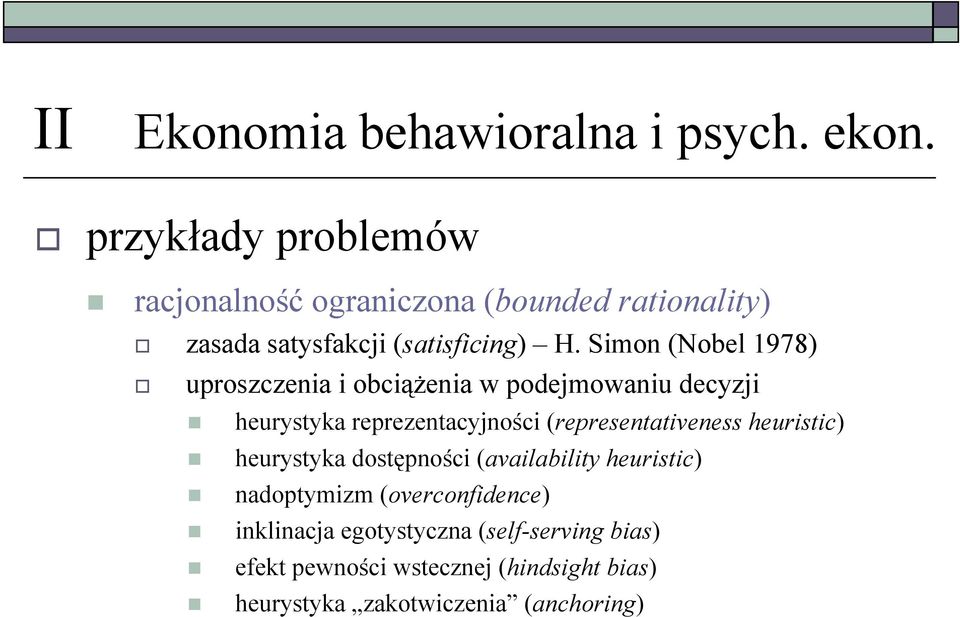 II Ekonomia behawioralna i psych. ekon.

przykłady problemów

racjonalność ograniczona (bounded rationality)

zasada satysfakcji (satisficing) – H. Simon (Nobel 1978)

uproszczenia i obciążenia w podejmowaniu decyzji

heurystyka reprezentacyjności (representativeness heuristic)

heurystyka dostępności (availability heuristic)

nadoptymizm (overconfidence)

inklinacja egotystyczna (self-serving bias)

efekt pewności wstecznej (hindsight bias)

heurystyka „zakotwiczenia” (anchoring)